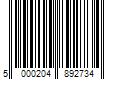 5 000204 892734